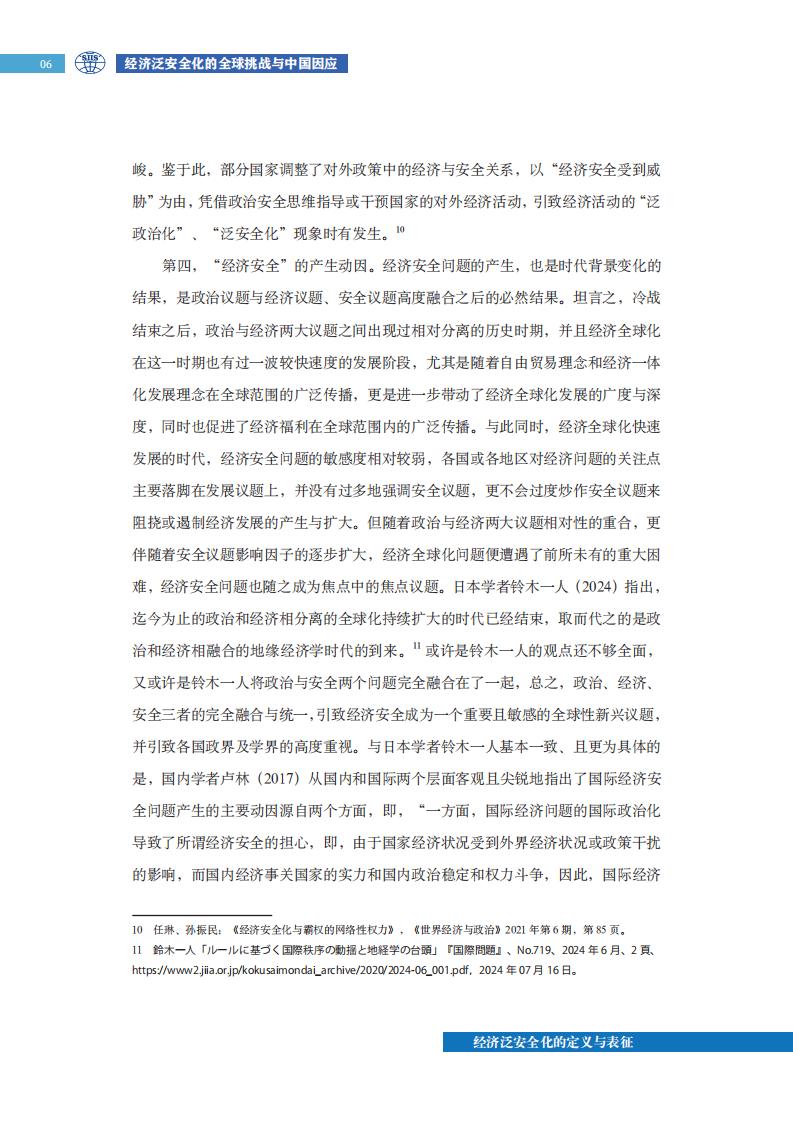 06 SIIS 经济泛安全化的全球挑战与中国因应

峻。鉴于此，部分国家调整了对外政策中的经济与安全关系，以“经济安全受到威胁”为由，凭借政治安全思维指导或干预国家的对外经济活动，引致经济活动的“泛政治化”、“泛安全化”现象时有发生。$^{10}$

第四，“经济安全”的产生动因。经济安全问题的产生，也是时代背景变化的结果，是政治议题与经济议题、安全议题高度融合之后的必然结果。坦言之，冷战结束之后，政治与经济两大议题之间出现过相对分离的历史时期，并且经济全球化在这一时期也有过一波较快速度的发展阶段，尤其是随着自由贸易理念和经济一体化发展理念在全球范围的广泛传播，更是进一步带动了经济全球化发展的广度与深度，同时也促进了经济福利在全球范围内的广泛传播。与此同时，经济全球化快速发展的时代，经济安全问题的敏感度相对较弱，各国或各地区对经济问题的关注点主要落脚在发展议题上，并没有过多地强调安全议题，更不会过度炒作安全议题来阻挠或遏制经济发展的产生与扩大。但随着政治与经济两大议题相对性的重合，更伴随着安全议题影响因子的逐步扩大，经济全球化问题便遭遇了前所未有的重大困难，经济安全问题也随之成为焦点中的焦点议题。日本学者铃木一人（2024）指出，迄今为止的政治和经济相分离的全球化持续扩大的时代已经结束，取而代之的是政治和经济相融合的地缘经济学时代的到来。$^{11}$ 或许是铃木一人的观点还不够全面，又或许是铃木一人将政治与安全两个问题完全融合在了一起，总之，政治、经济、安全三者的完全融合与统一，引致经济安全成为一个重要且敏感的全球性新兴议题，并引致各国政界及学界的高度重视。与日本学者铃木一人基本一致、且更为具体的是，国内学者卢林（2017）从国内和国际两个层面客观且尖锐地指出了国际经济安全问题产生的主要动因源自两个方面，即，“一方面，国际经济问题的国际政治化导致了所谓经济安全的担心，即，由于国家经济状况受到外界经济状况或政策干扰的影响，而国内经济事关国家的实力和国内政治稳定和权力斗争，因此，国际经济

10 任琳、孙振民：《经济安全化与霸权的网络性权力》，《世界经济与政治》2021 年第 6 期，第 85 页。
11 鈴木一人「ルールに基づく国際秩序の動揺と地経学の台頭」『国際問題』、No.719、2024 年 6 月、2 頁、https://www2.jiia.or.jp/kokusaimondai_archive/2020/2024-06_001.pdf，2024 年 07 月 16 日。

经济泛安全化的定义与表征